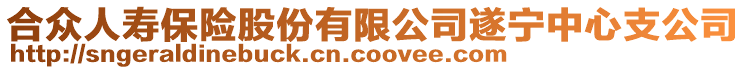 合众人寿保险股份有限公司遂宁中心支公司
http://sngeraldinebuck.cn.coovee.com